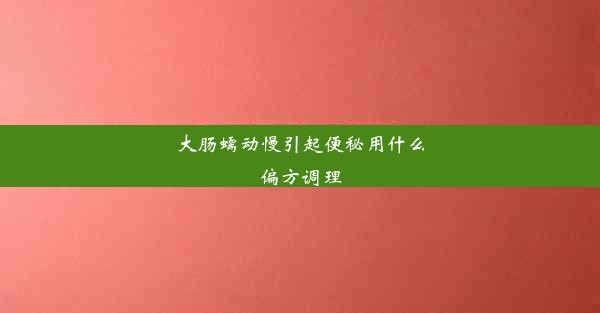 大肠蠕动慢引起便秘用什么偏方调理